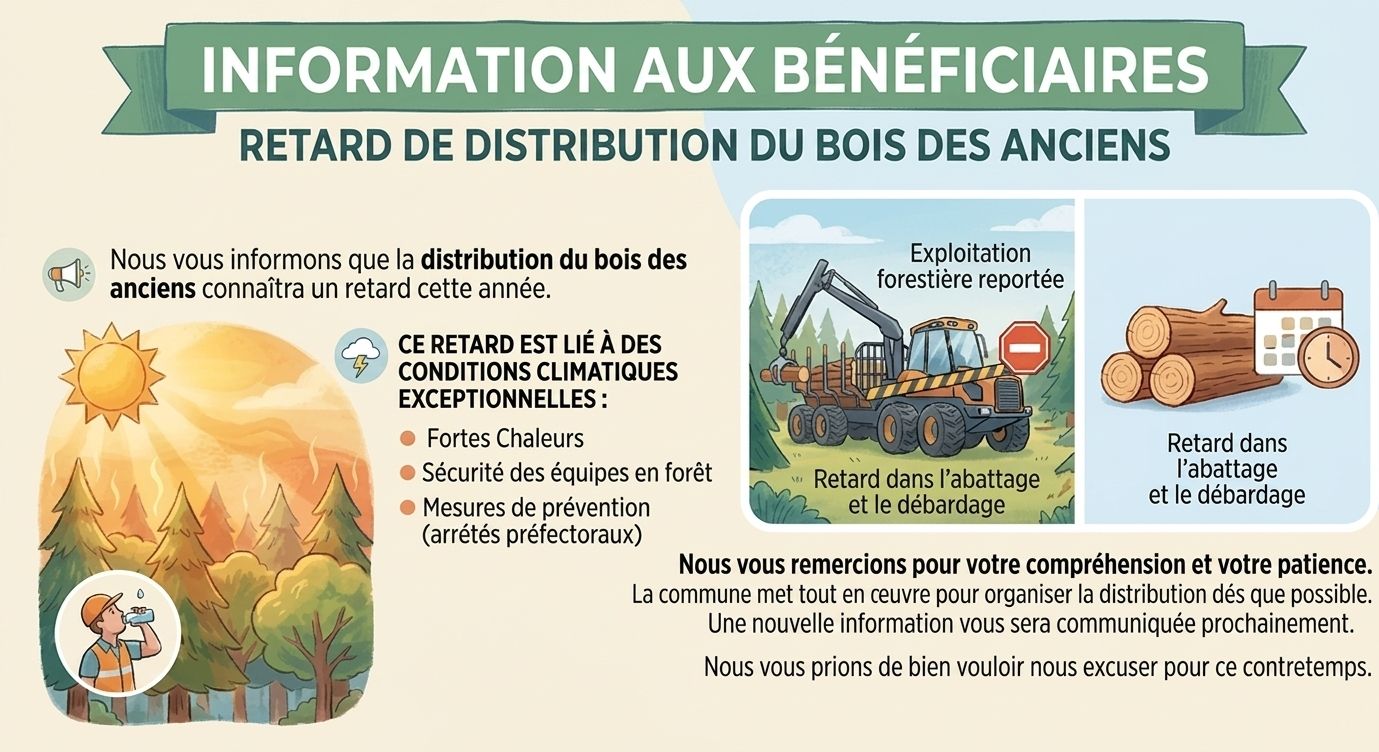 INFORMATION AUX BÉNÉFICIAIRES

RETARD DE DISTRIBUTION DU BOIS DES ANCIENS

Nous vous informons que la distribution du bois des anciens connaîtra un retard cette année.

CE RETARD EST LIÉ À DES CONDITIONS CLIMATIQUES EXCEPTIONNELLES :

• Fortes Chaleurs
• Sécurité des équipes en forêt
• Mesures de prévention (arrétés préfectoraux)

Exploitation forestière reportée

Retard dans l'abattage et le débardage

Retard dans l'abattage et le débardage

Nous vous remercions pour votre compréhension et votre patience.

La commune met tout en œuvre pour organiser la distribution dés que possible. Une nouvelle information vous sera communiquée prochainement.

Nous vous prions de bien vouloir nous excuser pour ce contretemps.